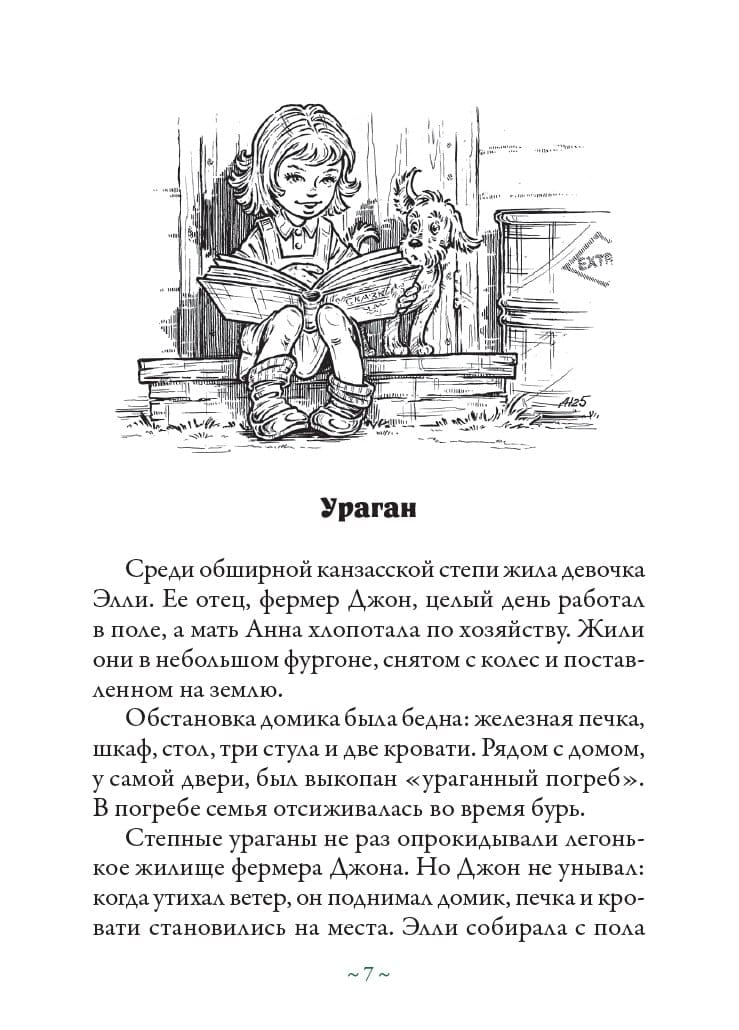 Ураган

Среди обширной канзасской степи жила девочка Элли. Ее отец, фермер Джон, целый день работал в поле, а мать Анна хлопотала по хозяйству. Жили они в небольшом фургоне, снятом с колес и поставленном на землю.

Обстановка домика была бедна: железная печка, шкаф, стол, три стула и две кровати. Рядом с домом, у самой двери, был выкопан «ураганный погреб». В погребе семья отсиживалась во время бурь.

Степные ураганы не раз опрокидывали легонькое жилище фермера Джона. Но Джон не унывал: когда утихал ветер, он поднимал домик, печка и кровати становились на места. Элли собирала с пола

~ 7 ~